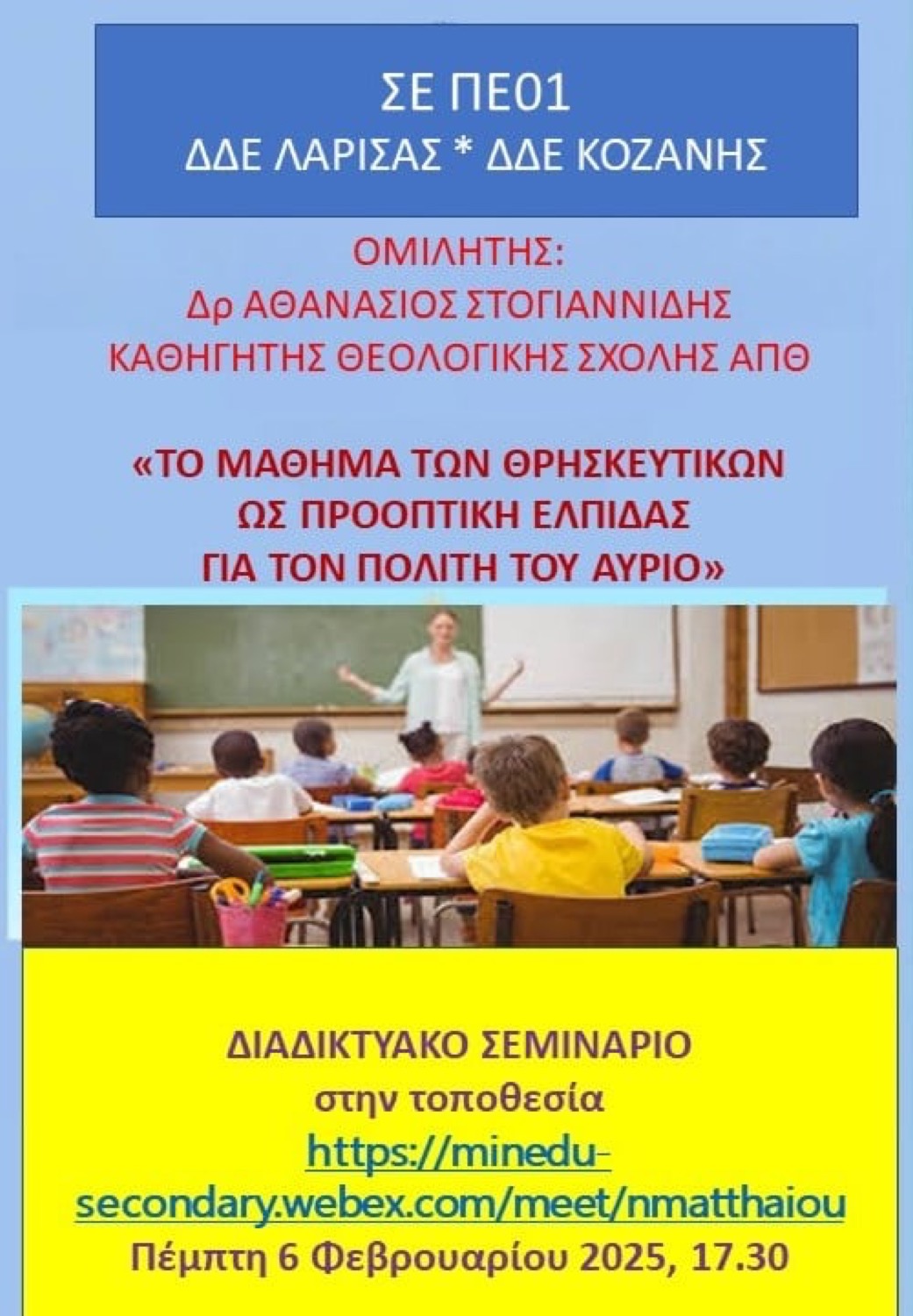 ΣΕ ΠΕ01
ΔΔΕ ΛΑΡΙΣΑΣ * ΔΔΕ ΚΟΖΑΝΗΣ

ΟΜΙΛΗΤΗΣ:
Δρ ΑΘΑΝΑΣΙΟΣ ΣΤΟΓΙΑΝΝΙΔΗΣ
ΚΑΘΗΓΗΤΗΣ ΘΕΟΛΟΓΙΚΗΣ ΣΧΟΛΗΣ ΑΠΘ

«ΤΟ ΜΑΘΗΜΑ ΤΩΝ ΘΡΗΣΚΕΥΤΙΚΩΝ
ΩΣ ΠΡΟΟΠΤΙΚΗ ΕΛΠΙΔΑΣ
ΓΙΑ ΤΟΝ ΠΟΛΙΤΗ ΤΟΥ ΑΥΡΙΟ»

ΔΙΑΔΙΚΤΥΑΚΟ ΣΕΜΙΝΑΡΙΟ
στην τοποθεσία
https://minedu-secondary.webex.com/meet/nmatthaiou
Πέμπτη 6 Φεβρουαρίου 2025, 17.30